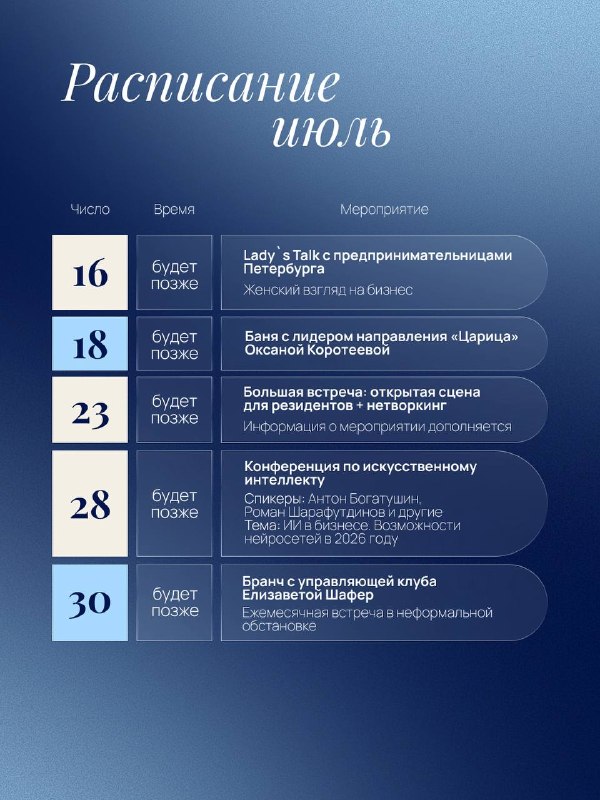 Расписание
июль

| Число | Время | Мероприятие |
|---|---|---|
| 16 | будет позже | Lady`s Talk с предпринимательницами Петербурга Женский взгляд на бизнес |
| 18 | будет позже | Баня с лидером направления «Царица» Оксаной Коротеевой |
| 23 | будет позже | Большая встреча: открытая сцена для резидентов + нетворкинг Информация о мероприятии дополняется |
| 28 | будет позже | Конференция по искусственному интеллекту Спикеры: Антон Богатушин, Роман Шарафутдинов и другие Тема: ИИ в бизнесе. Возможности нейросетей в 2026 году |
| 30 | будет позже | Бранч с управляющей клуба Елизаветой Шафер Ежемесячная встреча в неформальной обстановке |